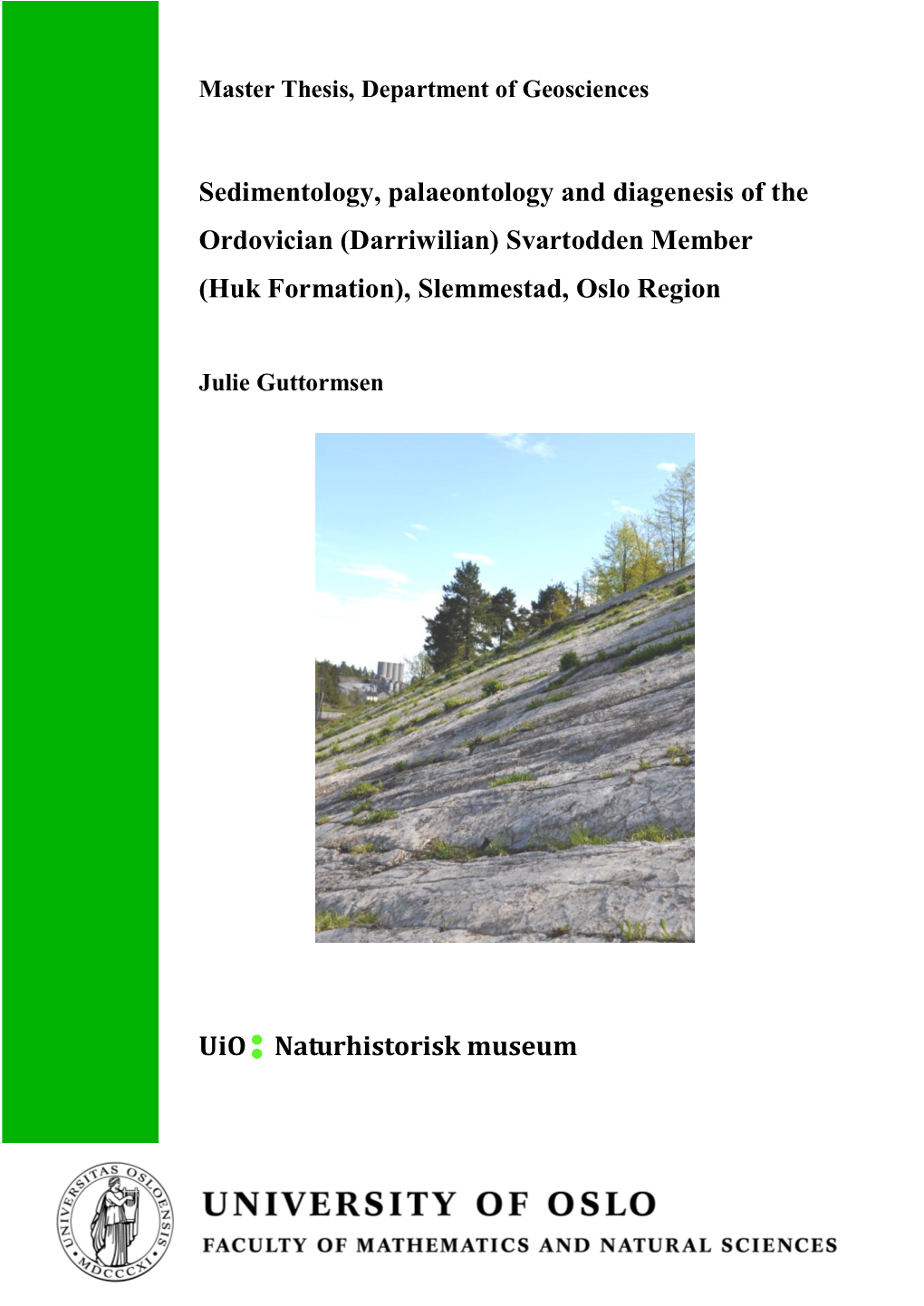 Master Thesis, Department of Geosciences

Sedimentology, palaeontology and diagenesis of the Ordovician (Darriwilian) Svartodden Member (Huk Formation), Slemmestad, Oslo Region

Julie Guttormsen

UiO : Naturhistorisk museum

UNIVERSITAS OSLOENSIS MDCCCXI

UNIVERSITY OF OSLO
FACULTY OF MATHEMATICS AND NATURAL SCIENCES